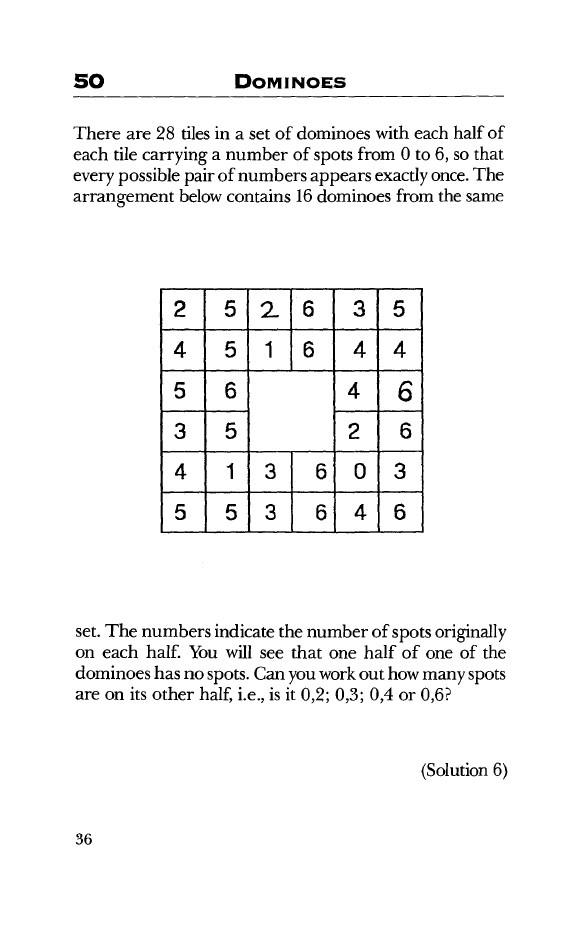 50 DOMINOES

There are 28 tiles in a set of dominoes with each half of each tile carrying a number of spots from 0 to 6, so that every possible pair of numbers appears exactly once. The arrangement below contains 16 dominoes from the same

| 2 | 5 | 2 | 6 | 3 | 5 |
|---|---|---|---|---|---|
| 4 | 5 | 1 | 6 | 4 | 4 |
| 5 | 6 | | | 4 | 6 |
| 3 | 5 | | | 2 | 6 |
| 4 | 1 | 3 | 6 | 0 | 3 |
| 5 | 5 | 3 | 6 | 4 | 6 |

set. The numbers indicate the number of spots originally on each half. You will see that one half of one of the dominoes has no spots. Can you work out how many spots are on its other half, i.e., is it 0,2; 0,3; 0,4 or 0,6?

(Solution 6)

36